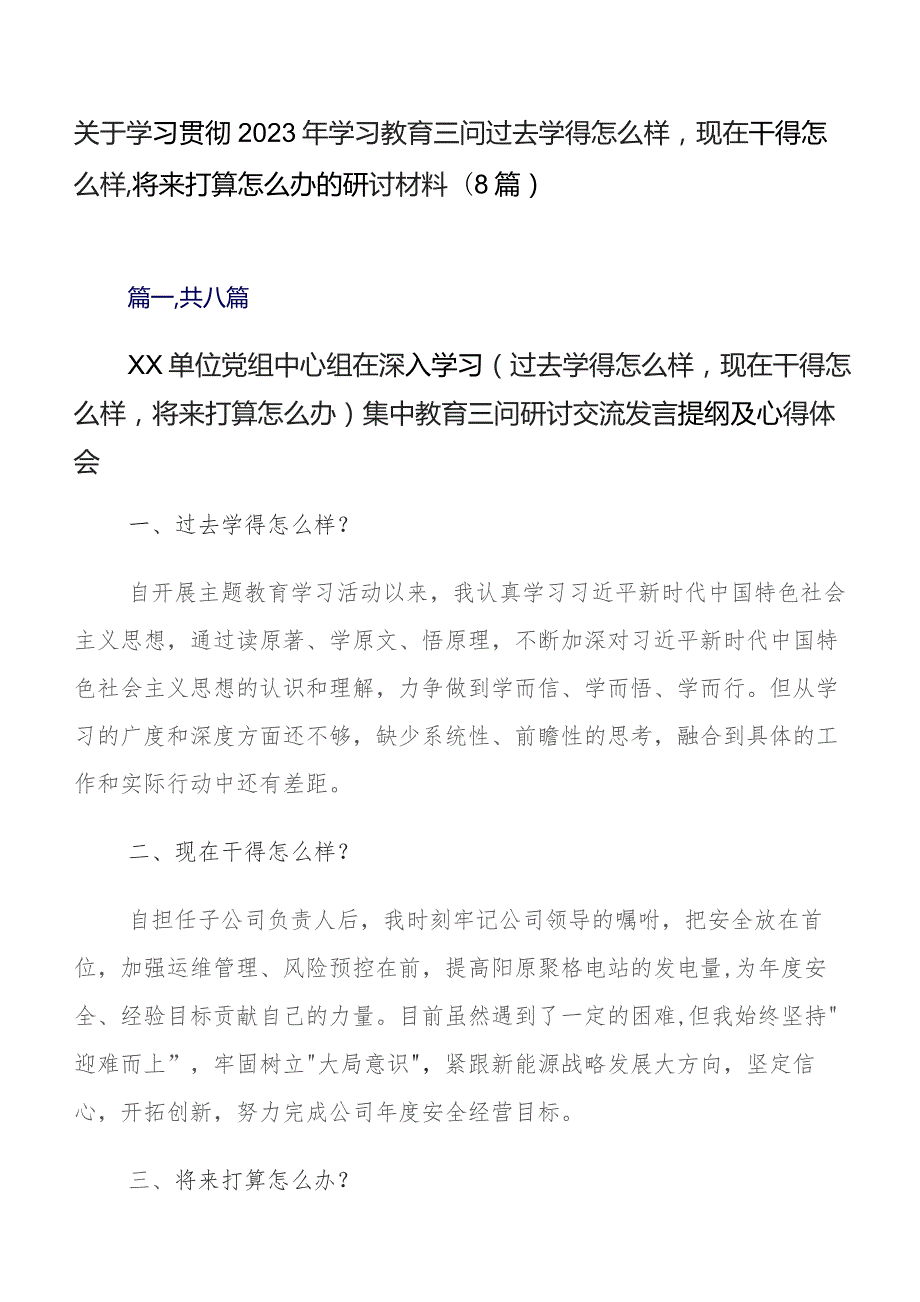 关于学习贯彻2023年学习教育三问过去学得怎么样，现在干得怎么样,将来打算怎么办的研讨材料（8篇）

篇一,共八篇

XX单位党组中心组在深入学习（过去学得怎么样，现在干得怎么样，将来打算怎么办）集中教育三问研讨交流发言提纲及心得体会

一、过去学得怎么样？

自开展主题教育学习活动以来，我认真学习习近平新时代中国特色社会主义思想，通过读原著、学原文、悟原理，不断加深对习近平新时代中国特色社会主义思想的认识和理解，力争做到学而信、学而悟、学而行。但从学习的广度和深度方面还不够，缺少系统性、前瞻性的思考，融合到具体的工作和实际行动中还有差距。

二、现在干得怎么样？

自担任子公司负责人后，我时刻牢记公司领导的嘱咐，把安全放在首位，加强运维管理、风险预控在前，提高阳原聚格电站的发电量,为年度安全、经验目标贡献自己的力量。目前虽然遇到了一定的困难,但我始终坚持"迎难而上”，牢固树立"大局意识"，紧跟新能源战略发展大方向，坚定信心，开拓创新，努力完成公司年度安全经营目标。

三、将来打算怎么办？